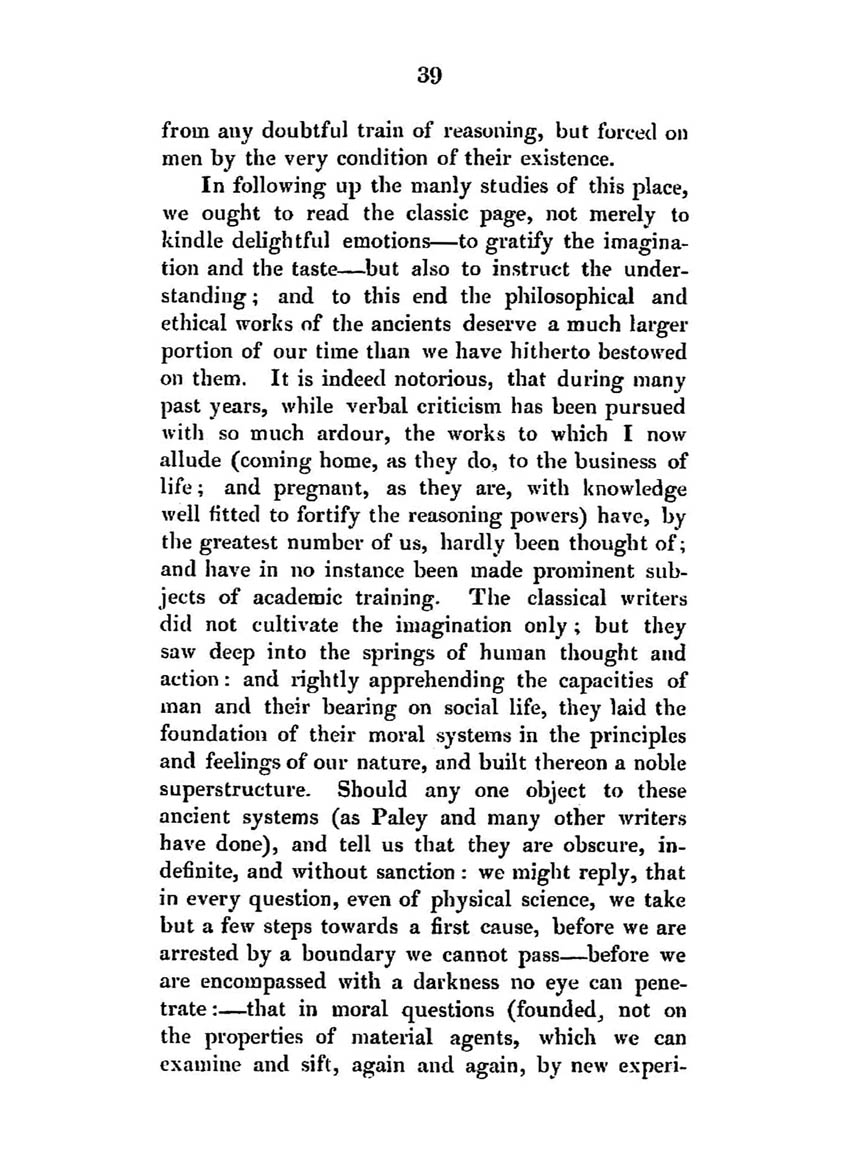 39

from any doubtful train of reasoning, but forced on men by the very condition of their existence.

In following up the manly studies of this place, we ought to read the classic page, not merely to kindle delightful emotions—to gratify the imagination and the taste—but also to instruct the understanding; and to this end the philosophical and ethical works of the ancients deserve a much larger portion of our time than we have hitherto bestowed on them. It is indeed notorious, that during many past years, while verbal criticism has been pursued with so much ardour, the works to which I now allude (coming home, as they do, to the business of life; and pregnant, as they are, with knowledge well fitted to fortify the reasoning powers) have, by the greatest number of us, hardly been thought of; and have in no instance been made prominent subjects of academic training. The classical writers did not cultivate the imagination only; but they saw deep into the springs of human thought and action: and rightly apprehending the capacities of man and their bearing on social life, they laid the foundation of their moral systems in the principles and feelings of our nature, and built thereon a noble superstructure. Should any one object to these ancient systems (as Paley and many other writers have done), and tell us that they are obscure, indefinite, and without sanction: we might reply, that in every question, even of physical science, we take but a few steps towards a first cause, before we are arrested by a boundary we cannot pass—before we are encompassed with a darkness no eye can penetrate:—that in moral questions (founded, not on the properties of material agents, which we can examine and sift, again and again, by new experi-